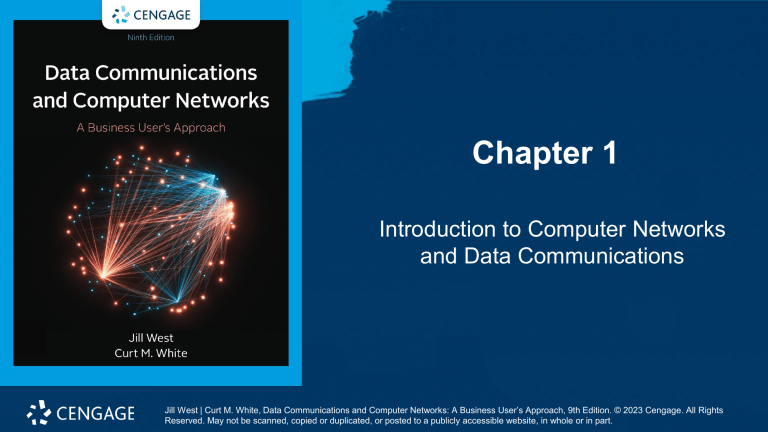 CENGAGE

Ninth Edition

Data Communications and Computer Networks

A Business User's Approach

Jill West
Curt M. White

Chapter 1

Introduction to Computer Networks and Data Communications

CENGAGE

Jill West | Curt M. White, Data Communications and Computer Networks: A Business User's Approach, 9th Edition. © 2023 Cengage. All Rights Reserved. May not be scanned, copied or duplicated, or posted to a publicly accessible website, in whole or in part.